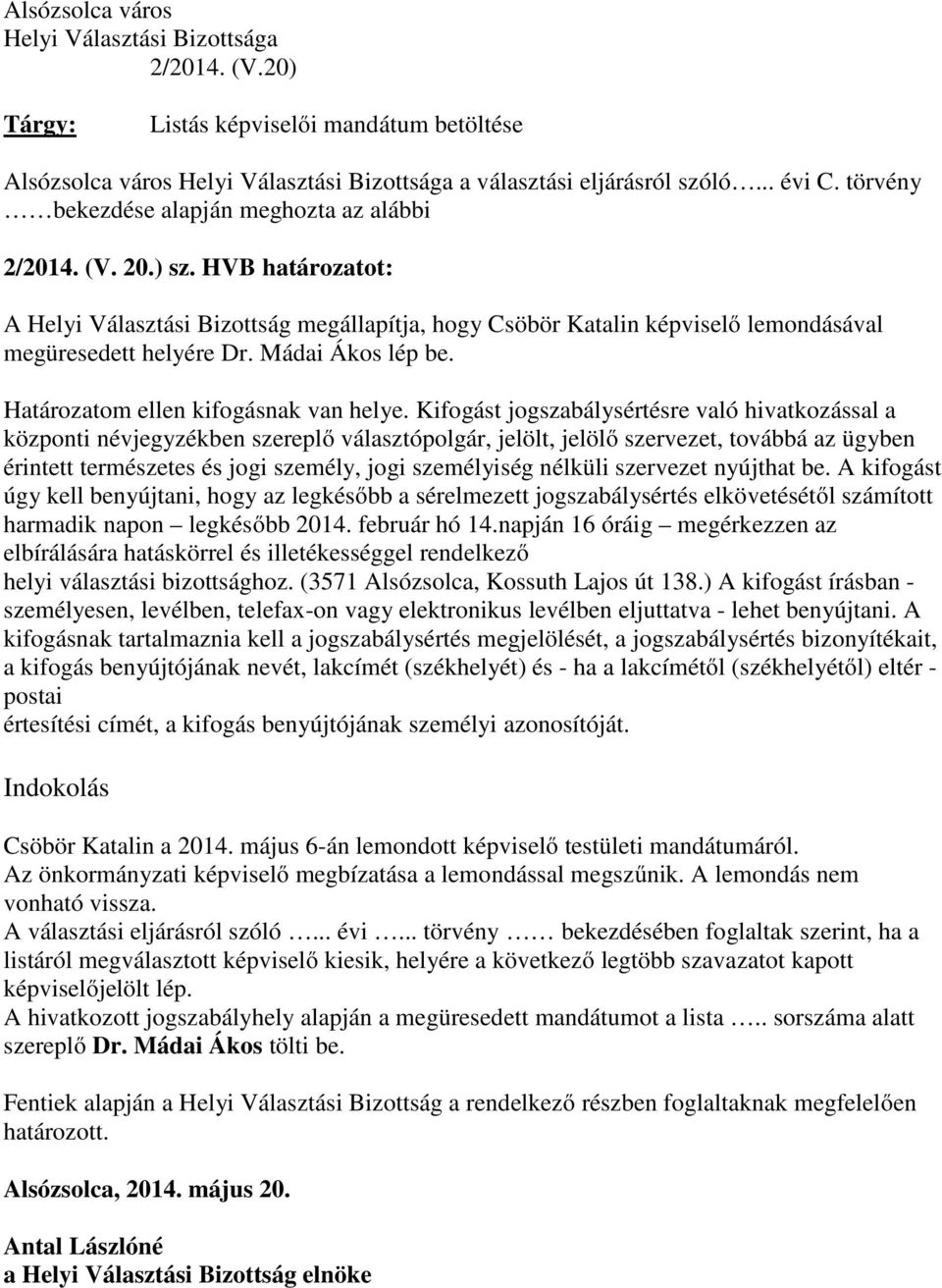 Alsózsolca város
Helyi Választási Bizottsága
2/2014. (V.20)

Tárgy: Listás képviselői mandátum betöltése

Alsózsolca város Helyi Választási Bizottsága a választási eljárásról szóló…... évi C. törvény …… bekezdése alapján meghozta az alábbi

2/2014. (V. 20.) sz. HVB határozatot:

A Helyi Választási Bizottság megállapítja, hogy Csöbör Katalin képviselő lemondásával megüresedett helyére Dr. Mádai Ákos lép be.

Határozatom ellen kifogásnak van helye. Kifogást jogszabálysértésre való hivatkozással a központi névjegyzékben szereplő választópolgár, jelölt, jelölő szervezet, továbbá az ügyben érintett természetes és jogi személy, jogi személyiség nélküli szervezet nyújthat be. A kifogást úgy kell benyújtani, hogy az legkésőbb a sérelmezett jogszabálysértés elkövetésétől számított harmadik napon – legkésőbb 2014. február hó 14.napján 16 óráig – megérkezzen az elbírálására hatáskörrel és illetékességgel rendelkező
helyi választási bizottsághoz. (3571 Alsózsolca, Kossuth Lajos út 138.) A kifogást írásban - személyesen, levélben, telefax-on vagy elektronikus levélben eljuttatva - lehet benyújtani. A kifogásnak tartalmaznia kell a jogszabálysértés megjelölését, a jogszabálysértés bizonyítékait, a kifogás benyújtójának nevét, lakcímét (székhelyét) és - ha a lakcímétől (székhelyétől) eltér - postai
értesítési címét, a kifogás benyújtójának személyi azonosítóját.

Indokolás

Csöbör Katalin a 2014. május 6-án lemondott képviselő testületi mandátumáról.
Az önkormányzati képviselő megbízatása a lemondással megszűnik. A lemondás nem vonható vissza.
A választási eljárásról szóló …... évi …... törvény …… bekezdésében foglaltak szerint, ha a listáról megválasztott képviselő kiesik, helyére a következő legtöbb szavazatot kapott képviselőjelölt lép.
A hivatkozott jogszabályhely alapján a megüresedett mandátumot a lista ….. sorszáma alatt szereplő Dr. Mádai Ákos tölti be.

Fentiek alapján a Helyi Választási Bizottság a rendelkező részben foglaltaknak megfelelően határozott.

Alsózsolca, 2014. május 20.

Antal Lászlóné
a Helyi Választási Bizottság elnöke